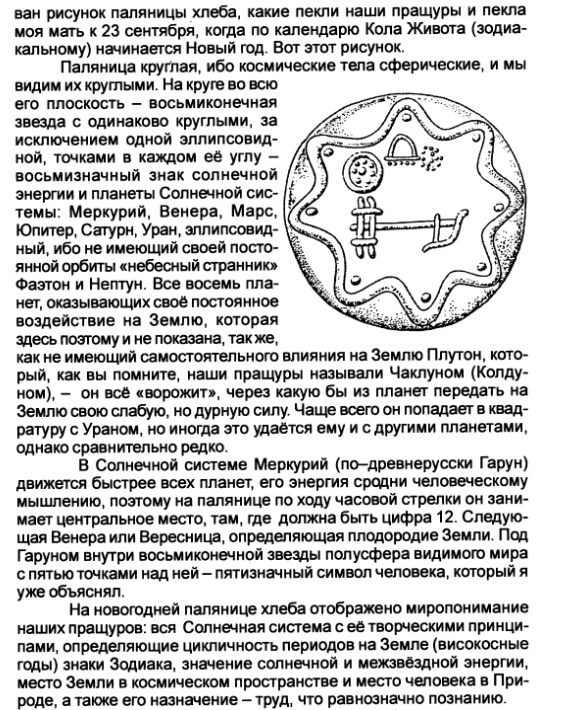 ван рисунок паляницы хлеба, какие пекли наши пращуры и пекла моя мать к 23 сентября, когда по календарю Кола Живота (зодиакальному) начинается Новый год. Вот этот рисунок.

Паляница круглая, ибо космические тела сферические, и мы видим их круглыми. На круге во всю его плоскость – восьмиконечная звезда с одинаково круглыми, за исключением одной эллипсовидной, точками в каждом её углу – восьмизначный знак солнечной энергии и планеты Солнечной системы: Меркурий, Венера, Марс, Юпитер, Сатурн, Уран, эллипсовидный, ибо не имеющий своей постоянной орбиты «небесный странник» Фаэтон и Нептун. Все восемь планет, оказывающих своё постоянное воздействие на Землю, которая здесь поэтому и не показана, так же, как не имеющий самостоятельного влияния на Землю Плутон, который, как вы помните, наши пращуры называли Чаклуном (Колдуном), – он всё «ворожит», через какую бы из планет передать на Землю свою слабую, но дурную силу. Чаще всего он попадает в квадратуру с Ураном, но иногда это удаётся ему и с другими планетами, однако сравнительно редко.

В Солнечной системе Меркурий (по–древнерусски Гарун) движется быстрее всех планет, его энергия сродни человеческому мышлению, поэтому на палянице по ходу часовой стрелки он занимает центральное место, там, где должна быть цифра 12. Следующая Венера или Вересница, определяющая плодородие Земли. Под Гаруном внутри восьмиконечной звезды полусфера видимого мира с пятью точками над ней – пятизначный символ человека, который я уже объяснял.

На новогодней палянице хлеба отображено миропонимание наших пращуров: вся Солнечная система с её творческими принципами, определяющие цикличность периодов на Земле (високосные годы) знаки Зодиака, значение солнечной и межзвёздной энергии, место Земли в космическом пространстве и место человека в Природе, а также его назначение – труд, что равнозначно познанию.